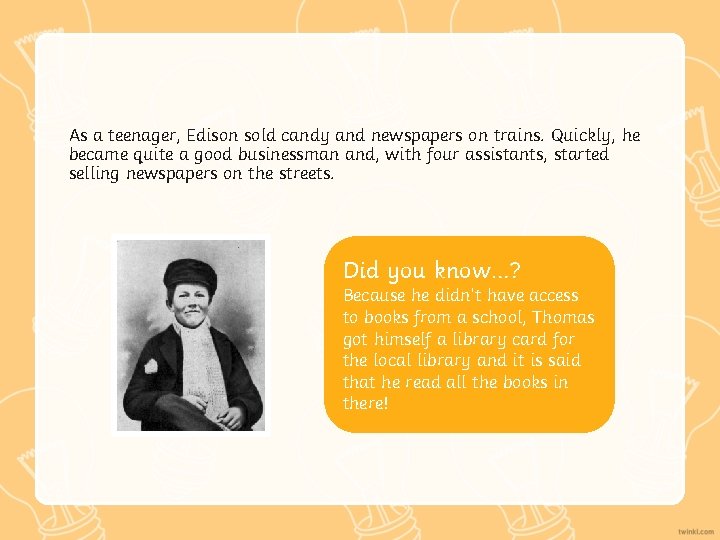 As a teenager, Edison sold candy and newspapers on trains. Quickly, he became quite a good businessman and, with four assistants, started selling newspapers on the streets.

Did you know...?
Because he didn't have access to books from a school, Thomas got himself a library card for the local library and it is said that he read all the books in there!

twinkl.com